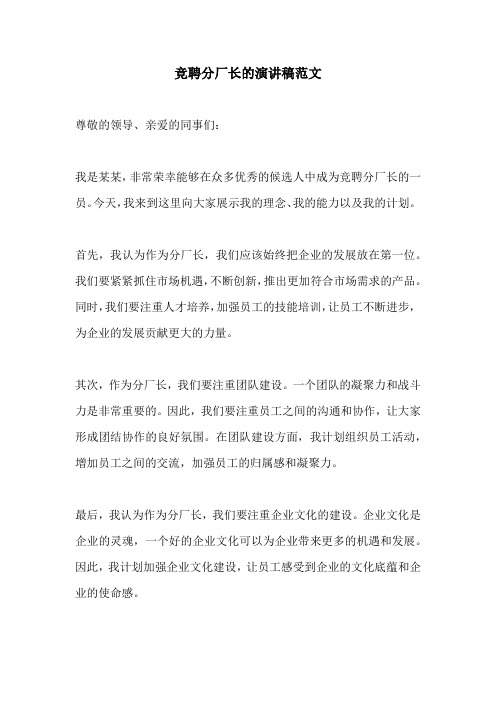 竞聘分厂长的演讲稿范文

尊敬的领导、亲爱的同事们:

我是某某,非常荣幸能够在众多优秀的候选人中成为竞聘分厂长的一员。今天,我来到这里向大家展示我的理念、我的能力以及我的计划。

首先,我认为作为分厂长,我们应该始终把企业的发展放在第一位。我们要紧紧抓住市场机遇,不断创新,推出更加符合市场需求的产品。同时,我们要注重人才培养,加强员工的技能培训,让员工不断进步,为企业的发展贡献更大的力量。

其次,作为分厂长,我们要注重团队建设。一个团队的凝聚力和战斗力是非常重要的。因此,我们要注重员工之间的沟通和协作,让大家形成团结协作的良好氛围。在团队建设方面,我计划组织员工活动,增加员工之间的交流,加强员工的归属感和凝聚力。

最后,我认为作为分厂长,我们要注重企业文化的建设。企业文化是企业的灵魂,一个好的企业文化可以为企业带来更多的机遇和发展。因此,我计划加强企业文化建设,让员工感受到企业的文化底蕴和企业的使命感。